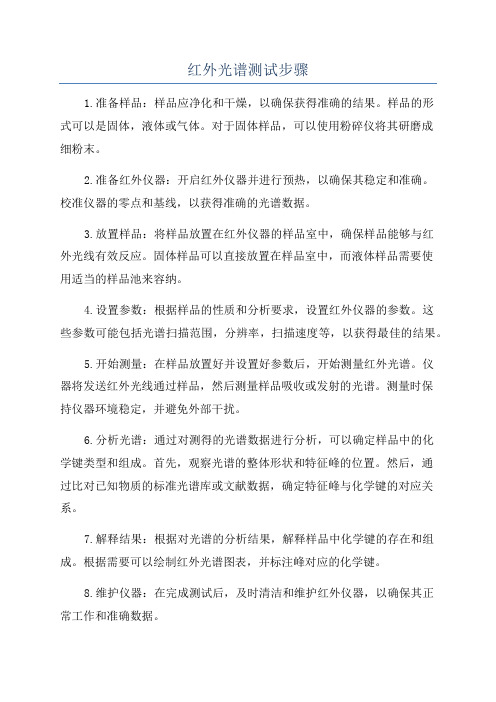 红外光谱测试步骤

1.准备样品：样品应净化和干燥，以确保获得准确的结果。样品的形式可以是固体，液体或气体。对于固体样品，可以使用粉碎仪将其研磨成细粉末。

2.准备红外仪器：开启红外仪器并进行预热，以确保其稳定和准确。校准仪器的零点和基线，以获得准确的光谱数据。

3.放置样品：将样品放置在红外仪器的样品室中，确保样品能够与红外光线有效反应。固体样品可以直接放置在样品室中，而液体样品需要使用适当的样品池来容纳。

4.设置参数：根据样品的性质和分析要求，设置红外仪器的参数。这些参数可能包括光谱扫描范围，分辨率，扫描速度等，以获得最佳的结果。

5.开始测量：在样品放置好并设置好参数后，开始测量红外光谱。仪器将发送红外光线通过样品，然后测量样品吸收或发射的光谱。测量时保持仪器环境稳定，并避免外部干扰。

6.分析光谱：通过对测得的光谱数据进行分析，可以确定样品中的化学键类型和组成。首先，观察光谱的整体形状和特征峰的位置。然后，通过比对已知物质的标准光谱库或文献数据，确定特征峰与化学键的对应关系。

7.解释结果：根据对光谱的分析结果，解释样品中化学键的存在和组成。根据需要可以绘制红外光谱图表，并标注峰对应的化学键。

8.维护仪器：在完成测试后，及时清洁和维护红外仪器，以确保其正常工作和准确数据。